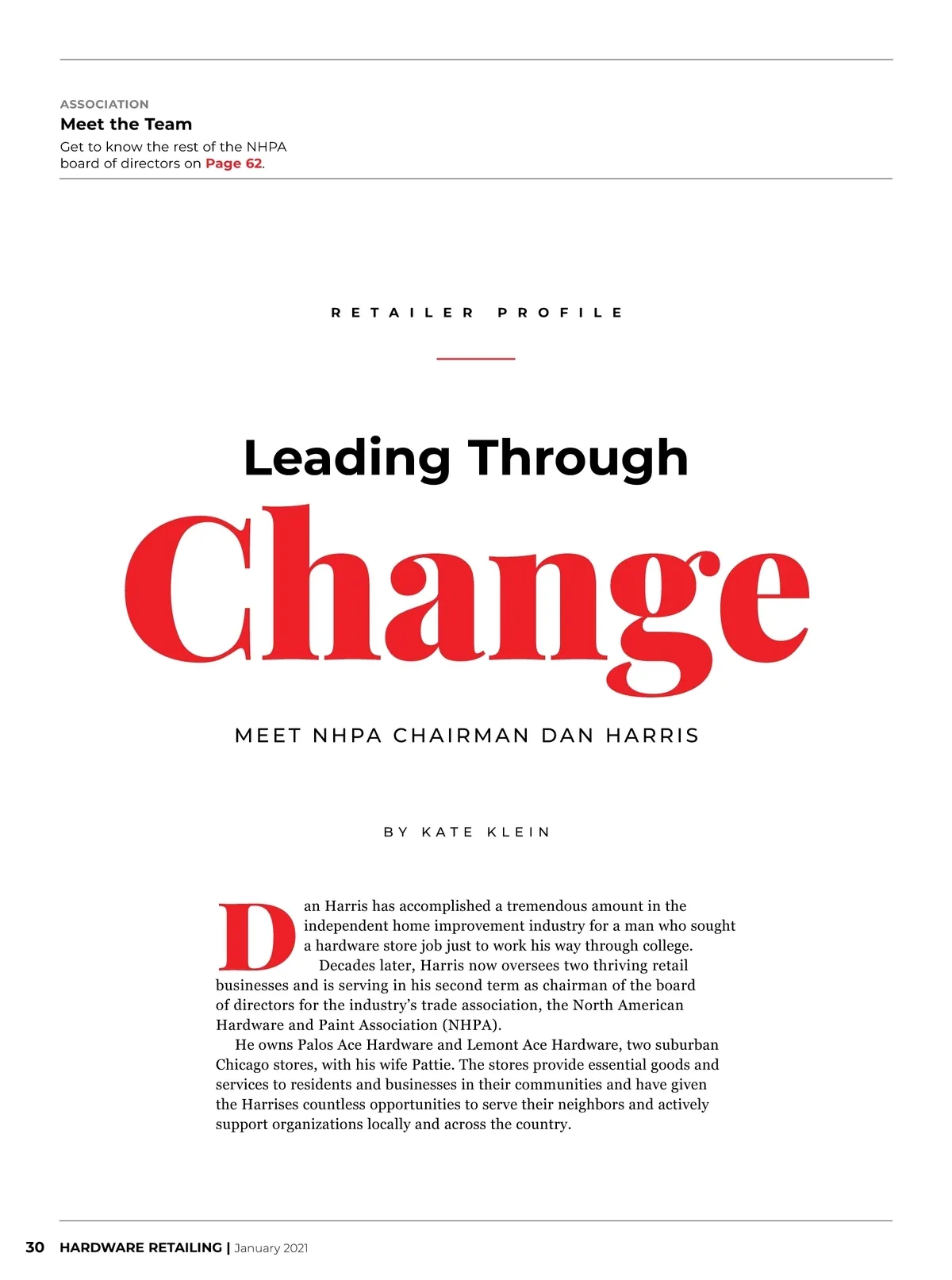 ASSOCIATION
Meet the Team
Get to know the rest of the NHPA board of directors on Page 62.

RETAILER PROFILE

Leading Through Change

MEET NHPA CHAIRMAN DAN HARRIS

BY KATE KLEIN

Dan Harris has accomplished a tremendous amount in the independent home improvement industry for a man who sought a hardware store job just to work his way through college.

Decades later, Harris now oversees two thriving retail businesses and is serving in his second term as chairman of the board of directors for the industry's trade association, the North American Hardware and Paint Association (NHPA).

He owns Palos Ace Hardware and Lemont Ace Hardware, two suburban Chicago stores, with his wife Pattie. The stores provide essential goods and services to residents and businesses in their communities and have given the Harrises countless opportunities to serve their neighbors and actively support organizations locally and across the country.

30 HARDWARE RETAILING | January 2021